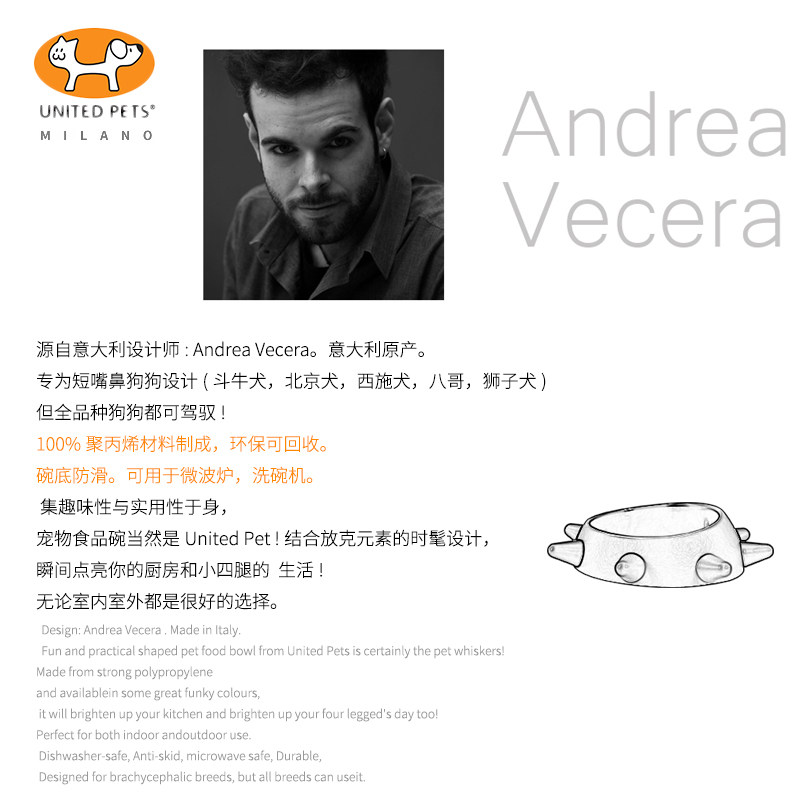 UNITED PETS®
MILANO

Andrea Vecera

源自意大利设计师 : Andrea Vecera。意大利原产。
专为短嘴鼻狗狗设计 ( 斗牛犬，北京犬，西施犬，八哥，狮子犬 )
但全品种狗狗都可驾驭 !
100% 聚丙烯材料制成，环保可回收。
碗底防滑。可用于微波炉，洗碗机。
集趣味性与实用性于身，
宠物食品碗当然是 United Pet ! 结合放克元素的时髦设计，
瞬间点亮你的厨房和小四腿的 生活 !
无论室内室外都是很好的选择。

Design: Andrea Vecera . Made in Italy.
Fun and practical shaped pet food bowl from United Pets is certainly the pet whiskers!
Made from strong polypropylene
and availablein some great funky colours,
it will brighten up your kitchen and brighten up your four legged's day too!
Perfect for both indoor andoutdoor use.
Dishwasher-safe, Anti-skid, microwave safe, Durable,
Designed for brachycephalic breeds, but all breeds can useit.